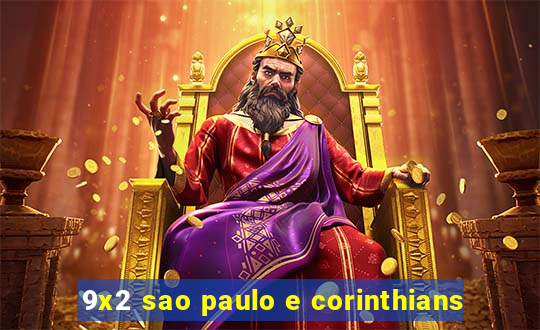 9x2 sao paulo e corinthians